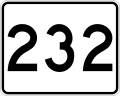 232